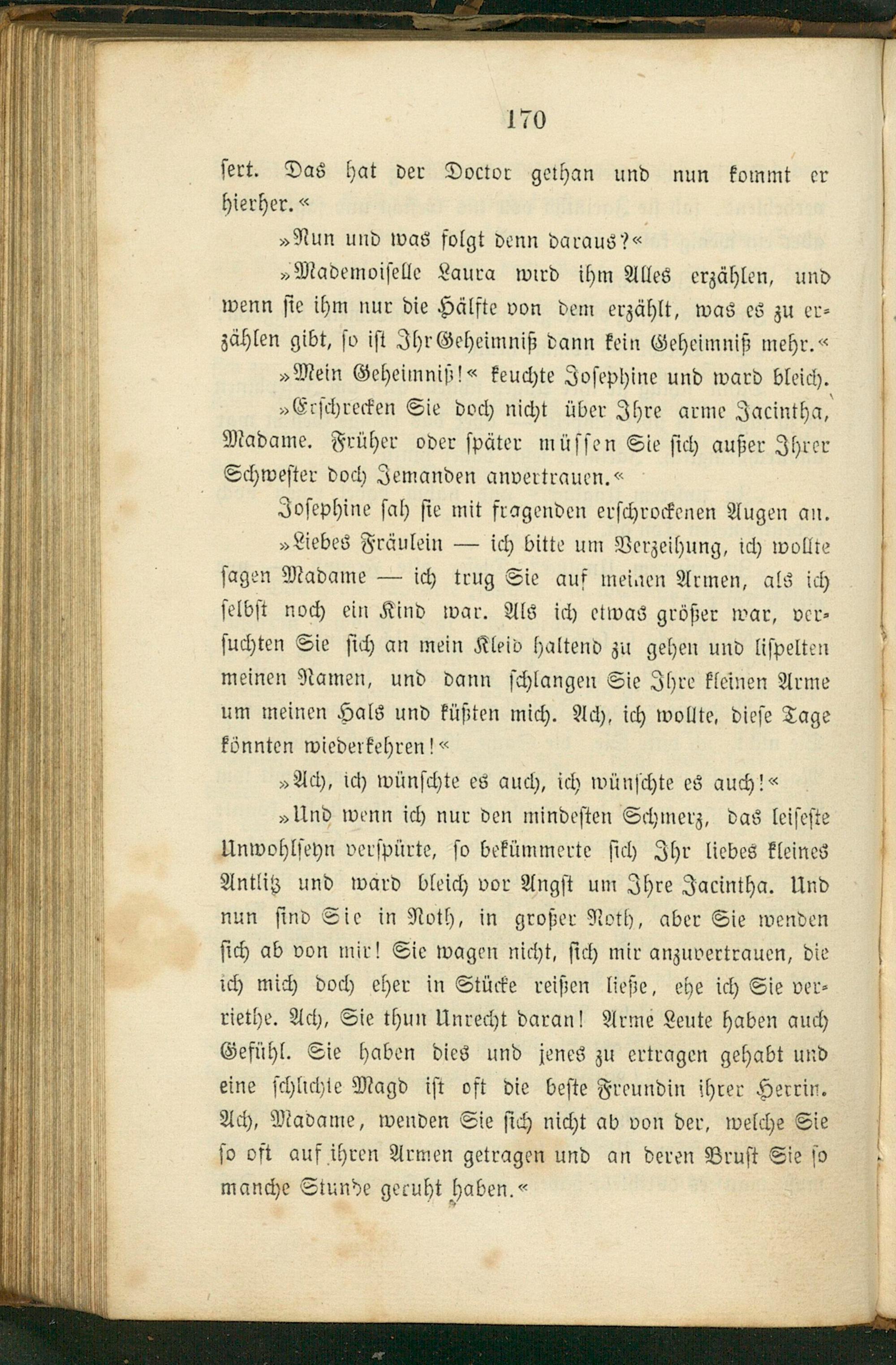 170

sert. Das hat der Doctor gethan und nun kommt er hierher.«

»Nun und was folgt denn daraus?«

»Mademoiselle Laura wird ihm Alles erzählen, und wenn sie ihm nur die Hälfte von dem erzählt, was es zu erzählen gibt, so ist Ihr Geheimniß dann kein Geheimniß mehr.«

»Mein Geheimniß!« keuchte Josephine und ward bleich.

»Erschrecken Sie doch nicht über Ihre arme Jacintha, Madame. Früher oder später müssen Sie sich außer Ihrer Schwester doch Jemanden anvertrauen.«

Josephine sah sie mit fragenden erschrockenen Augen an.

»Liebes Fräulein — ich bitte um Verzeihung, ich wollte sagen Madame — ich trug Sie auf meinen Armen, als ich selbst noch ein Kind war. Als ich etwas größer war, versuchten Sie sich an mein Kleid haltend zu gehen und lispelten meinen Namen, und dann schlangen Sie Ihre kleinen Arme um meinen Hals und küßten mich. Ach, ich wollte, diese Tage könnten wiederkehren!«

»Ach, ich wünschte es auch, ich wünschte es auch!«

»Und wenn ich nur den mindesten Schmerz, das leiseste Unwohlseyn verspürte, so bekümmerte sich Ihr liebes kleines Antlitz und ward bleich vor Angst um Ihre Jacintha. Und nun sind Sie in Noth, in großer Noth, aber Sie wenden sich ab von mir! Sie wagen nicht, sich mir anzuvertrauen, die ich mich doch eher in Stücke reißen ließe, ehe ich Sie verriethe. Ach, Sie thun Unrecht daran! Arme Leute haben auch Gefühl. Sie haben dies und jenes zu ertragen gehabt und eine schlichte Magd ist oft die beste Freundin ihrer Herrin. Ach, Madame, wenden Sie sich nicht ab von der, welche Sie so oft auf ihren Armen getragen und an deren Brust Sie so manche Stunde geruht haben.«